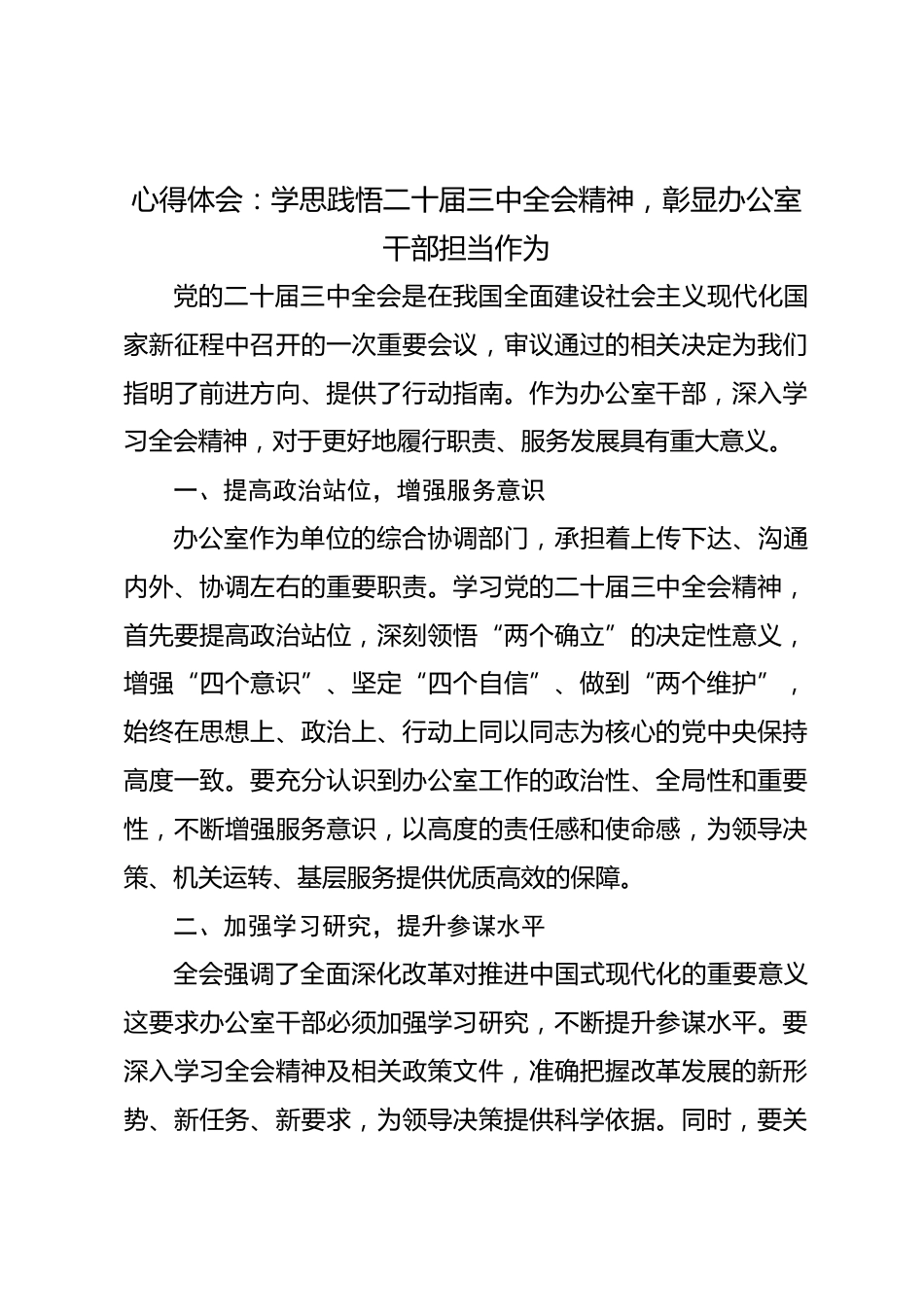 心得体会：学思践悟二十届三中全会精神，彰显办公室干部担当作为

党的二十届三中全会是在我国全面建设社会主义现代化国家新征程中召开的一次重要会议，审议通过的相关决定为我们指明了前进方向、提供了行动指南。作为办公室干部，深入学习全会精神，对于更好地履行职责、服务发展具有重大意义。

一、提高政治站位，增强服务意识

办公室作为单位的综合协调部门，承担着上传下达、沟通内外、协调左右的重要职责。学习党的二十届三中全会精神，首先要提高政治站位，深刻领悟“两个确立”的决定性意义，增强“四个意识”、坚定“四个自信”、做到“两个维护”，始终在思想上、政治上、行动上同以同志为核心的党中央保持高度一致。要充分认识到办公室工作的政治性、全局性和重要性，不断增强服务意识，以高度的责任感和使命感，为领导决策、机关运转、基层服务提供优质高效的保障。

二、加强学习研究，提升参谋水平

全会强调了全面深化改革对推进中国式现代化的重要意义这要求办公室干部必须加强学习研究，不断提升参谋水平。要深入学习全会精神及相关政策文件，准确把握改革发展的新形势、新任务、新要求，为领导决策提供科学依据。同时，要关